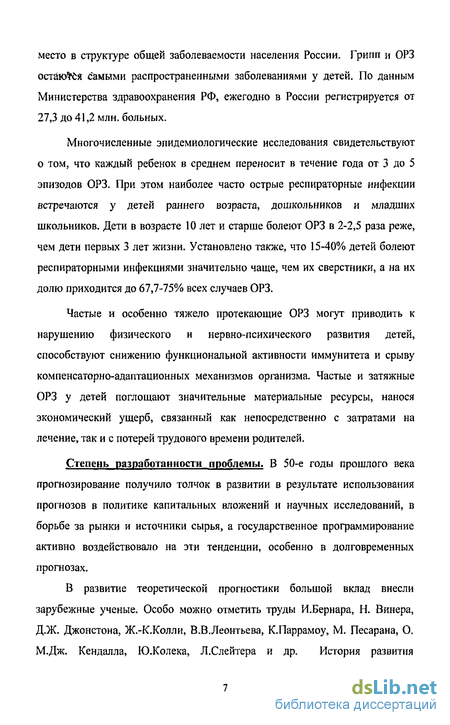 место в структуре общей заболеваемости населения России. Грипп и ОРЗ остаются самыми распространенными заболеваниями у детей. По данным Министерства здравоохранения РФ, ежегодно в России регистрируется от 27,3 до 41,2 млн. больных.

Многочисленные эпидемиологические исследования свидетельствуют о том, что каждый ребенок в среднем переносит в течение года от 3 до 5 эпизодов ОРЗ. При этом наиболее часто острые респираторные инфекции встречаются у детей раннего возраста, дошкольников и младших школьников. Дети в возрасте 10 лет и старше болеют ОРЗ в 2-2,5 раза реже, чем дети первых 3 лет жизни. Установлено также, что 15-40% детей болеют респираторными инфекциями значительно чаще, чем их сверстники, а на их долю приходится до 67,7-75% всех случаев ОРЗ.

Частые и особенно тяжело протекающие ОРЗ могут приводить к нарушению физического и нервно-психического развития детей, способствуют снижению функциональной активности иммунитета и срыву компенсаторно-адаптационных механизмов организма. Частые и затяжные ОРЗ у детей поглощают значительные материальные ресурсы, нанося экономический ущерб, связанный как непосредственно с затратами на лечение, так и с потерей трудового времени родителей.

Степень разработанности проблемы. В 50-е годы прошлого века прогнозирование получило толчок в развитии в результате использования прогнозов в политике капитальных вложений и научных исследований, в борьбе за рынки и источники сырья, а государственное программирование активно воздействовало на эти тенденции, особенно в долговременных прогнозах.

В развитие теоретической прогностики большой вклад внесли зарубежные ученые. Особо можно отметить труды И.Бернара, Н. Винера, Д.Ж. Джонстона, Ж.-К.Колли, В.В.Леонтьева, К.Паррамоу, М. Песарана, О. М.Дж. Кендалла, Ю.Колека, Л.Слейтера и др. История развития

7

dsLib.net
библиотека диссертаций